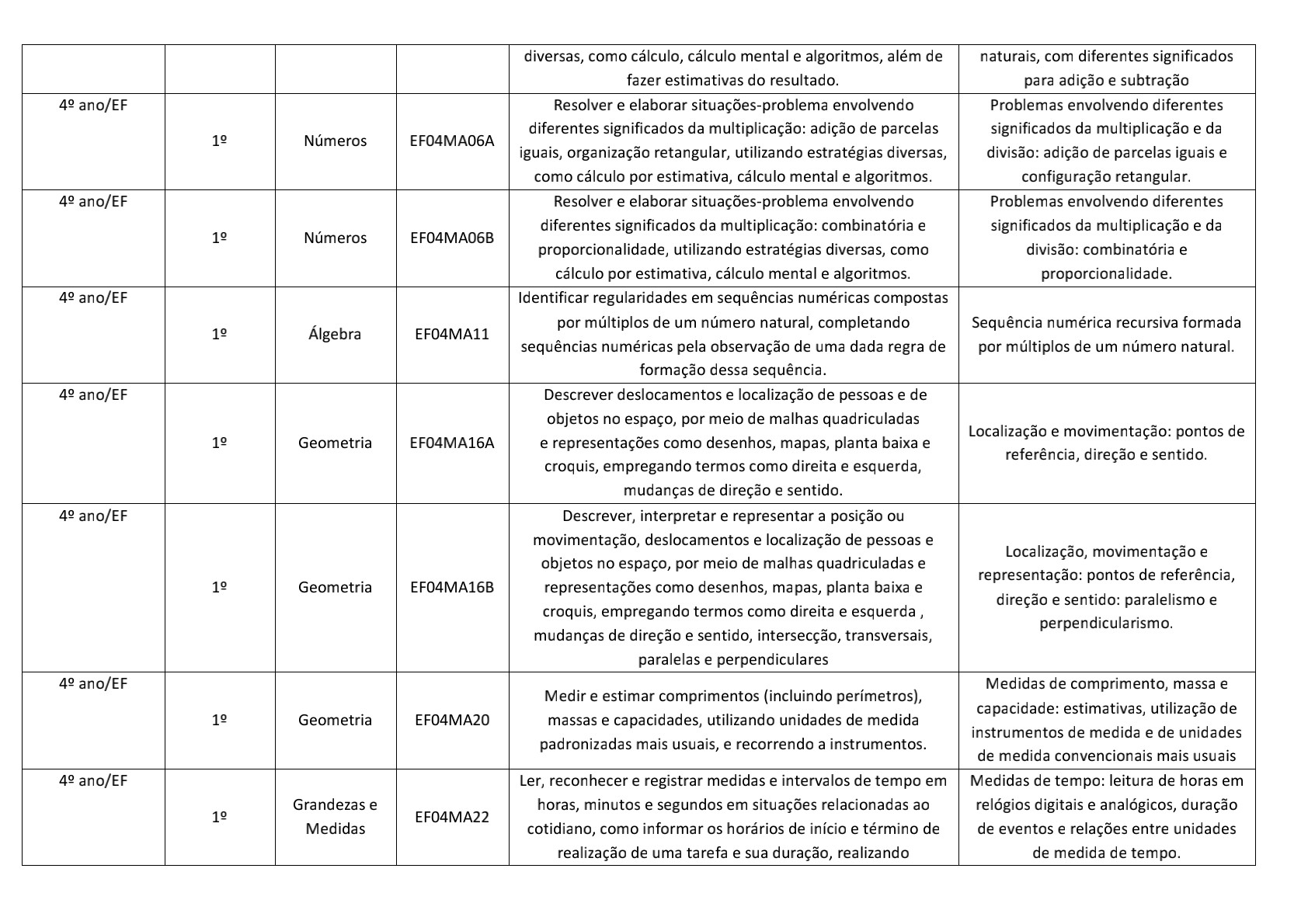 |  |  |  |  |  |  |
|---|---|---|---|---|---|
|  |  |  |  | diversas, como cálculo, cálculo mental e algoritmos, além de fazer estimativas do resultado. | naturais, com diferentes significados para adição e subtração |
| 4º ano/EF | 1º | Números | EF04MA06A | Resolver e elaborar situações-problema envolvendo diferentes significados da multiplicação: adição de parcelas iguais, organização retangular, utilizando estratégias diversas, como cálculo por estimativa, cálculo mental e algoritmos. | Problemas envolvendo diferentes significados da multiplicação e da divisão: adição de parcelas iguais e configuração retangular. |
| 4º ano/EF | 1º | Números | EF04MA06B | Resolver e elaborar situações-problema envolvendo diferentes significados da multiplicação: combinatória e proporcionalidade, utilizando estratégias diversas, como cálculo por estimativa, cálculo mental e algoritmos. | Problemas envolvendo diferentes significados da multiplicação e da divisão: combinatória e proporcionalidade. |
| 4º ano/EF | 1º | Álgebra | EF04MA11 | Identificar regularidades em sequências numéricas compostas por múltiplos de um número natural, completando sequências numéricas pela observação de uma dada regra de formação dessa sequência. | Sequência numérica recursiva formada por múltiplos de um número natural. |
| 4º ano/EF | 1º | Geometria | EF04MA16A | Descrever deslocamentos e localização de pessoas e de objetos no espaço, por meio de malhas quadriculadas e representações como desenhos, mapas, planta baixa e croquis, empregando termos como direita e esquerda, mudanças de direção e sentido. | Localização e movimentação: pontos de referência, direção e sentido. |
| 4º ano/EF | 1º | Geometria | EF04MA16B | Descrever, interpretar e representar a posição ou movimentação, deslocamentos e localização de pessoas e objetos no espaço, por meio de malhas quadriculadas e representações como desenhos, mapas, planta baixa e croquis, empregando termos como direita e esquerda , mudanças de direção e sentido, intersecção, transversais, paralelas e perpendiculares | Localização, movimentação e representação: pontos de referência, direção e sentido: paralelismo e perpendicularismo. |
| 4º ano/EF | 1º | Geometria | EF04MA20 | Medir e estimar comprimentos (incluindo perímetros), massas e capacidades, utilizando unidades de medida padronizadas mais usuais, e recorrendo a instrumentos. | Medidas de comprimento, massa e capacidade: estimativas, utilização de instrumentos de medida e de unidades de medida convencionais mais usuais |
| 4º ano/EF | 1º | Grandezas e Medidas | EF04MA22 | Ler, reconhecer e registrar medidas e intervalos de tempo em horas, minutos e segundos em situações relacionadas ao cotidiano, como informar os horários de início e término de realização de uma tarefa e sua duração, realizando | Medidas de tempo: leitura de horas em relógios digitais e analógicos, duração de eventos e relações entre unidades de medida de tempo. |